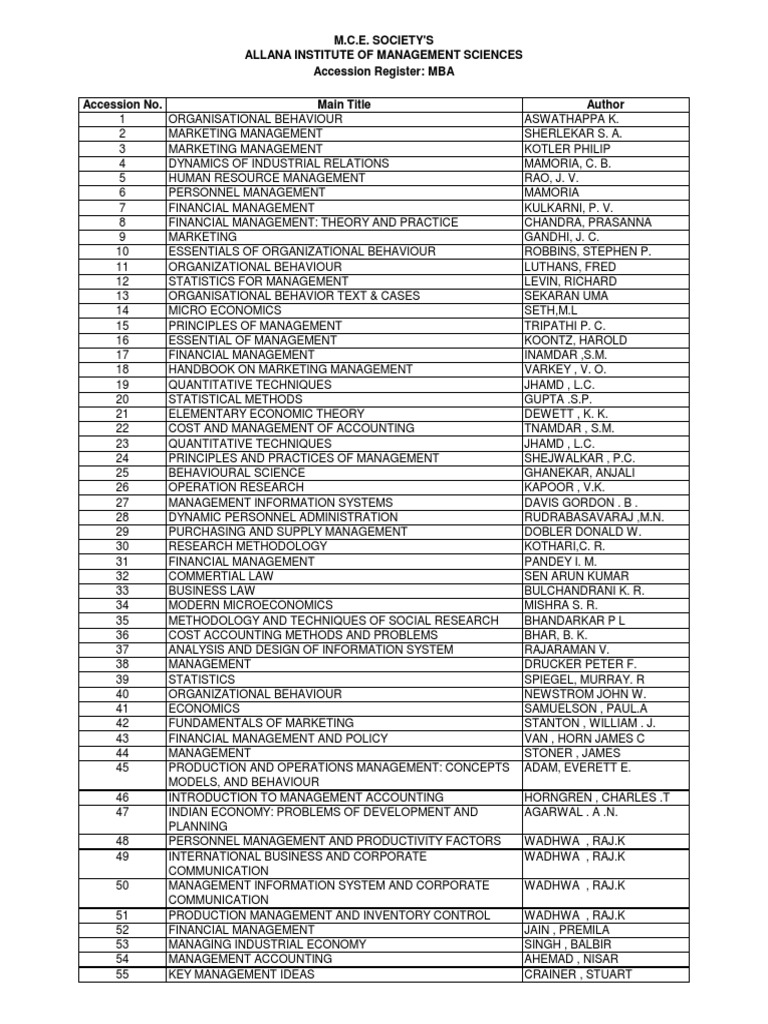 M.C.E. SOCIETY'S
ALLANA INSTITUTE OF MANAGEMENT SCIENCES
Accession Register: MBA

| Accession No. | Main Title | Author |
|---|---|---|
| 1 | ORGANISATIONAL BEHAVIOUR | ASWATHAPPA K. |
| 2 | MARKETING MANAGEMENT | SHERLEKAR S. A. |
| 3 | MARKETING MANAGEMENT | KOTLER PHILIP |
| 4 | DYNAMICS OF INDUSTRIAL RELATIONS | MAMORIA, C. B. |
| 5 | HUMAN RESOURCE MANAGEMENT | RAO, J. V. |
| 6 | PERSONNEL MANAGEMENT | MAMORIA |
| 7 | FINANCIAL MANAGEMENT | KULKARNI, P. V. |
| 8 | FINANCIAL MANAGEMENT: THEORY AND PRACTICE | CHANDRA, PRASANNA |
| 9 | MARKETING | GANDHI, J. C. |
| 10 | ESSENTIALS OF ORGANIZATIONAL BEHAVIOUR | ROBBINS, STEPHEN P. |
| 11 | ORGANIZATIONAL BEHAVIOUR | LUTHANS, FRED |
| 12 | STATISTICS FOR MANAGEMENT | LEVIN, RICHARD |
| 13 | ORGANISATIONAL BEHAVIOR TEXT & CASES | SEKARAN UMA |
| 14 | MICRO ECONOMICS | SETH,M.L |
| 15 | PRINCIPLES OF MANAGEMENT | TRIPATHI P. C. |
| 16 | ESSENTIAL OF MANAGEMENT | KOONTZ, HAROLD |
| 17 | FINANCIAL MANAGEMENT | INAMDAR ,S.M. |
| 18 | HANDBOOK ON MARKETING MANAGEMENT | VARKEY , V. O. |
| 19 | QUANTITATIVE TECHNIQUES | JHAMD , L.C. |
| 20 | STATISTICAL METHODS | GUPTA .S.P. |
| 21 | ELEMENTARY ECONOMIC THEORY | DEWETT , K. K. |
| 22 | COST AND MANAGEMENT OF ACCOUNTING | TNAMDAR , S.M. |
| 23 | QUANTITATIVE TECHNIQUES | JHAMD , L.C. |
| 24 | PRINCIPLES AND PRACTICES OF MANAGEMENT | SHEJWALKAR , P.C. |
| 25 | BEHAVIOURAL SCIENCE | GHANEKAR, ANJALI |
| 26 | OPERATION RESEARCH | KAPOOR , V.K. |
| 27 | MANAGEMENT INFORMATION SYSTEMS | DAVIS GORDON . B . |
| 28 | DYNAMIC PERSONNEL ADMINISTRATION | RUDRABASAVARAJ ,M.N. |
| 29 | PURCHASING AND SUPPLY MANAGEMENT | DOBLER DONALD W. |
| 30 | RESEARCH METHODOLOGY | KOTHARI,C. R. |
| 31 | FINANCIAL MANAGEMENT | PANDEY I. M. |
| 32 | COMMERTIAL LAW | SEN ARUN KUMAR |
| 33 | BUSINESS LAW | BULCHANDRANI K. R. |
| 34 | MODERN MICROECONOMICS | MISHRA S. R. |
| 35 | METHODOLOGY AND TECHNIQUES OF SOCIAL RESEARCH | BHANDARKAR P L |
| 36 | COST ACCOUNTING METHODS AND PROBLEMS | BHAR, B. K. |
| 37 | ANALYSIS AND DESIGN OF INFORMATION SYSTEM | RAJARAMAN V. |
| 38 | MANAGEMENT | DRUCKER PETER F. |
| 39 | STATISTICS | SPIEGEL, MURRAY. R |
| 40 | ORGANIZATIONAL BEHAVIOUR | NEWSTROM JOHN W. |
| 41 | ECONOMICS | SAMUELSON , PAUL.A |
| 42 | FUNDAMENTALS OF MARKETING | STANTON , WILLIAM . J. |
| 43 | FINANCIAL MANAGEMENT AND POLICY | VAN , HORN JAMES C |
| 44 | MANAGEMENT | STONER , JAMES |
| 45 | PRODUCTION AND OPERATIONS MANAGEMENT: CONCEPTS MODELS, AND BEHAVIOUR | ADAM, EVERETT E. |
| 46 | INTRODUCTION TO MANAGEMENT ACCOUNTING | HORNGREN , CHARLES .T |
| 47 | INDIAN ECONOMY: PROBLEMS OF DEVELOPMENT AND PLANNING | AGARWAL . A .N. |
| 48 | PERSONNEL MANAGEMENT AND PRODUCTIVITY FACTORS | WADHWA , RAJ.K |
| 49 | INTERNATIONAL BUSINESS AND CORPORATE COMMUNICATION | WADHWA , RAJ.K |
| 50 | MANAGEMENT INFORMATION SYSTEM AND CORPORATE COMMUNICATION | WADHWA , RAJ.K |
| 51 | PRODUCTION MANAGEMENT AND INVENTORY CONTROL | WADHWA , RAJ.K |
| 52 | FINANCIAL MANAGEMENT | JAIN , PREMILA |
| 53 | MANAGING INDUSTRIAL ECONOMY | SINGH , BALBIR |
| 54 | MANAGEMENT ACCOUNTING | AHEMAD , NISAR |
| 55 | KEY MANAGEMENT IDEAS | CRAINER , STUART |